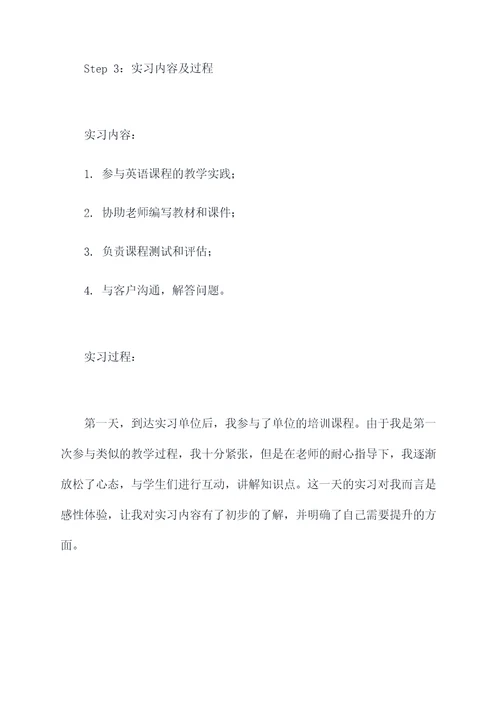 Step 3：实习内容及过程

实习内容：

1. 参与英语课程的教学实践；

2. 协助老师编写教材和课件；

3. 负责课程测试和评估；

4. 与客户沟通，解答问题。

实习过程：

第一天，到达实习单位后，我参与了单位的培训课程。由于我是第一次参与类似的教学过程，我十分紧张，但是在老师的耐心指导下，我逐渐放松了心态，与学生们进行互动，讲解知识点。这一天的实习对我而言是感性体验，让我对实习内容有了初步的了解，并明确了自己需要提升的方面。